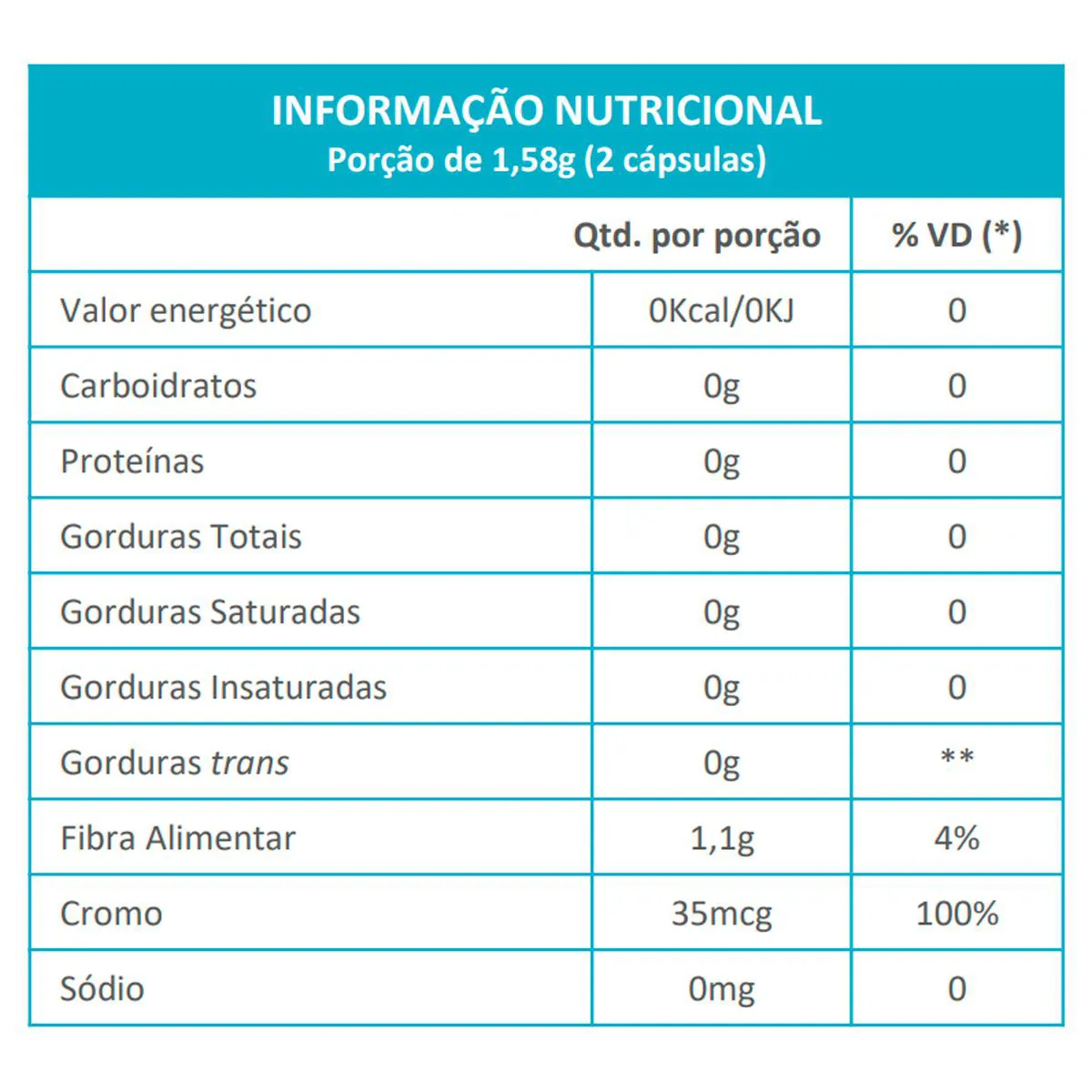 INFORMAÇÃO NUTRICIONAL
Porção de 1,58g (2 cápsulas)

| | Qtd. por porção | % VD (*) |
|---|---|---|
| Valor energético | 0Kcal/0KJ | 0 |
| Carboidratos | 0g | 0 |
| Proteínas | 0g | 0 |
| Gorduras Totais | 0g | 0 |
| Gorduras Saturadas | 0g | 0 |
| Gorduras Insaturadas | 0g | 0 |
| Gorduras trans | 0g | ** |
| Fibra Alimentar | 1,1g | 4% |
| Cromo | 35mcg | 100% |
| Sódio | 0mg | 0 |